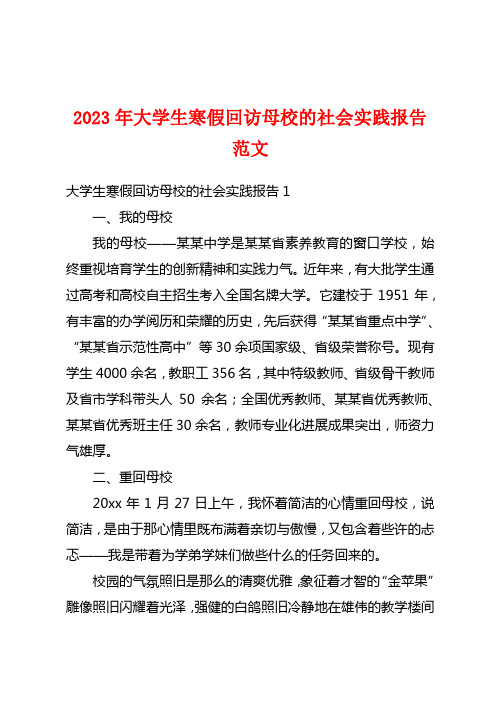 2023 年大学生寒假回访母校的社会实践报告范文

大学生寒假回访母校的社会实践报告 1

一、我的母校

我的母校——某某中学是某某省素养教育的窗口学校，始终重视培育学生的创新精神和实践力气。近年来，有大批学生通过高考和高校自主招生考入全国名牌大学。它建校于 1951 年，有丰富的办学阅历和荣耀的历史，先后获得“某某省重点中学”、“某某省示范性高中”等 30 余项国家级、省级荣誉称号。现有学生 4000 余名，教职工 356 名，其中特级教师、省级骨干教师及省市学科带头人 50 余名；全国优秀教师、某某省优秀教师、某某省优秀班主任 30 余名，教师专业化进展成果突出，师资力气雄厚。

二、重回母校

20xx 年 1 月 27 日上午，我怀着简洁的心情重回母校，说简洁，是由于那心情里既布满着亲切与傲慢，又包含着些许的忐忑——我是带着为学弟学妹们做些什么的任务回来的。

校园的气氛照旧是那么的清爽优雅，象征着才智的“金苹果”雕像照旧闪耀着光泽，强健的白鸽照旧冷静地在雄伟的教学楼间